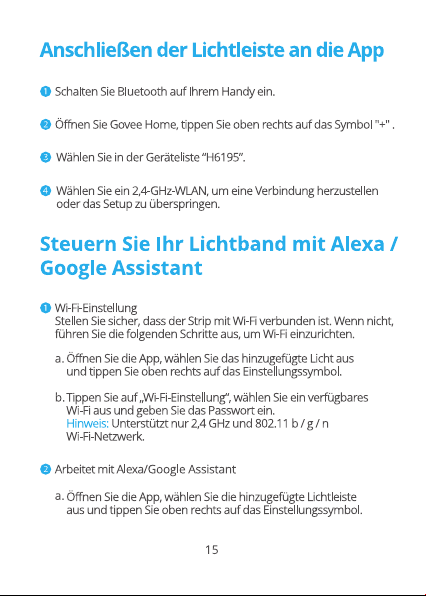 Anschließen der Lichtleiste an die App

1 Schalten Sie Bluetooth auf Ihrem Handy ein.

2 Öffnen Sie Govee Home, tippen Sie oben rechts auf das Symbol "+" .

3 Wählen Sie in der Geräteliste “H6195”.

4 Wählen Sie ein 2,4-GHz-WLAN, um eine Verbindung herzustellen oder das Setup zu überspringen.

Steuern Sie Ihr Lichtband mit Alexa / Google Assistant

1 Wi-Fi-Einstellung
Stellen Sie sicher, dass der Strip mit Wi-Fi verbunden ist. Wenn nicht, führen Sie die folgenden Schritte aus, um Wi-Fi einzurichten.

a. Öffnen Sie die App, wählen Sie das hinzugefügte Licht aus und tippen Sie oben rechts auf das Einstellungssymbol.

b. Tippen Sie auf „Wi-Fi-Einstellung“, wählen Sie ein verfügbares Wi-Fi aus und geben Sie das Passwort ein.
Hinweis: Unterstützt nur 2,4 GHz und 802.11 b / g / n Wi-Fi-Netzwerk.

2 Arbeitet mit Alexa/Google Assistant

a. Öffnen Sie die App, wählen Sie die hinzugefügte Lichtleiste aus und tippen Sie oben rechts auf das Einstellungssymbol.

15